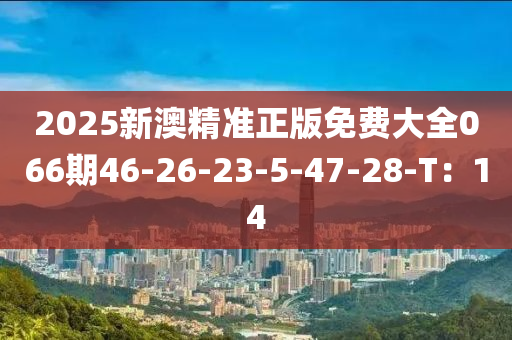 2025新澳精准正版免费大全066期46-26-23-5-47-28-T：14